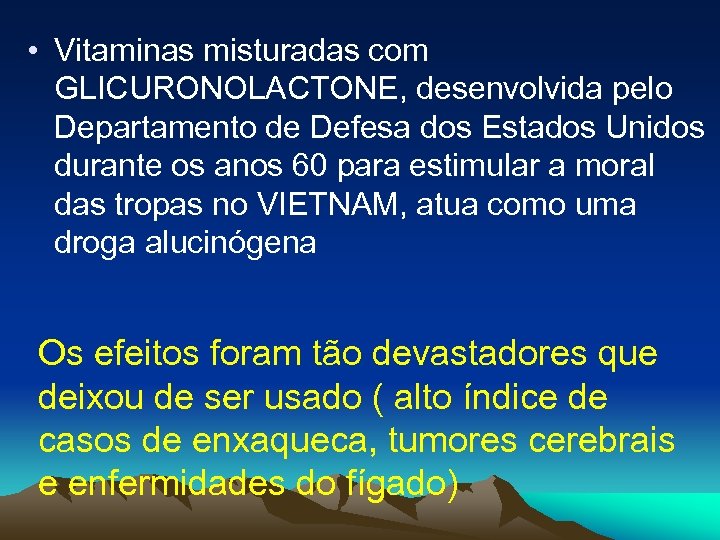 • Vitaminas misturadas com GLICURONOLACTONE, desenvolvida pelo Departamento de Defesa dos Estados Unidos durante os anos 60 para estimular a moral das tropas no VIETNAM, atua como uma droga alucinógena

Os efeitos foram tão devastadores que deixou de ser usado ( alto índice de casos de enxaqueca, tumores cerebrais e enfermidades do fígado)